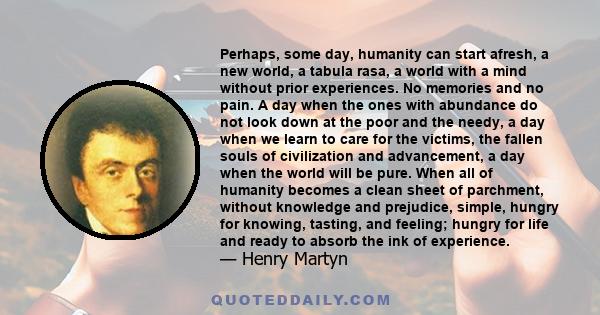 Perhaps, some day, humanity can start afresh, a new world, a tabula rasa, a world with a mind without prior experiences. No memories and no pain. A day when the ones with abundance do not look down at the poor and the needy, a day when we learn to care for the victims, the fallen souls of civilization and advancement, a day when the world will be pure. When all of humanity becomes a clean sheet of parchment, without knowledge and prejudice, simple, hungry for knowing, tasting, and feeling; hungry for life and ready to absorb the ink of experience.
— Henry Martyn

QUOTEDDAILY.COM